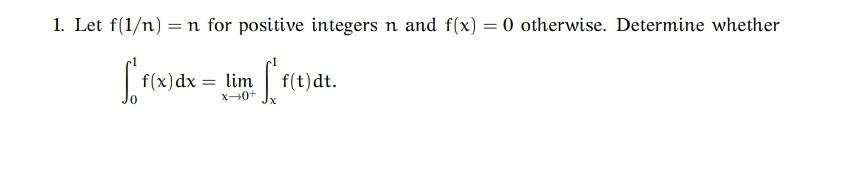 1. Let $f(1/n) = n$ for positive integers $n$ and $f(x) = 0$ otherwise. Determine whether

$$\int_0^1 f(x)\,dx = \lim_{x \to 0^+} \int_x^1 f(t)\,dt.$$